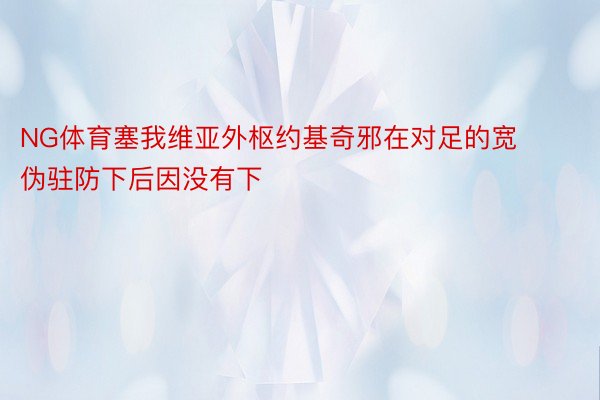 NG体育塞我维亚外枢约基奇邪在对足的宽伪驻防下后因没有下